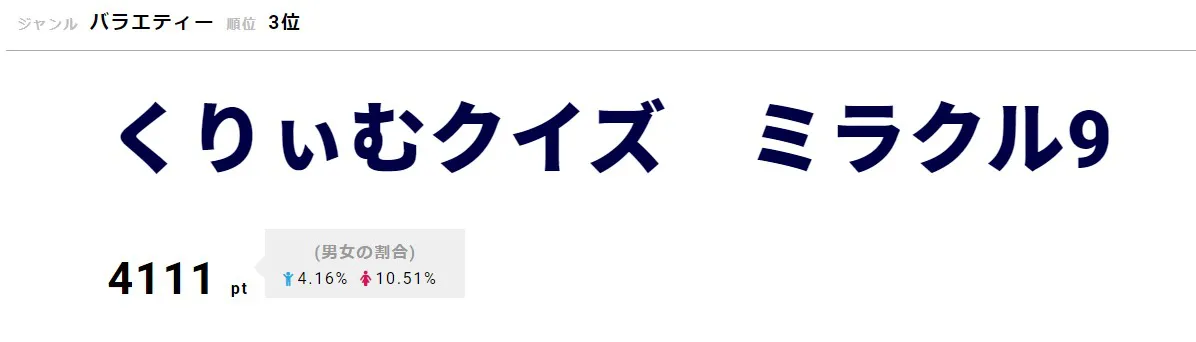 ジャンル バラエティー 順位 3位

くりぃむクイズ　ミラクル9

4111 pt

(男女の割合)
4.16%　10.51%